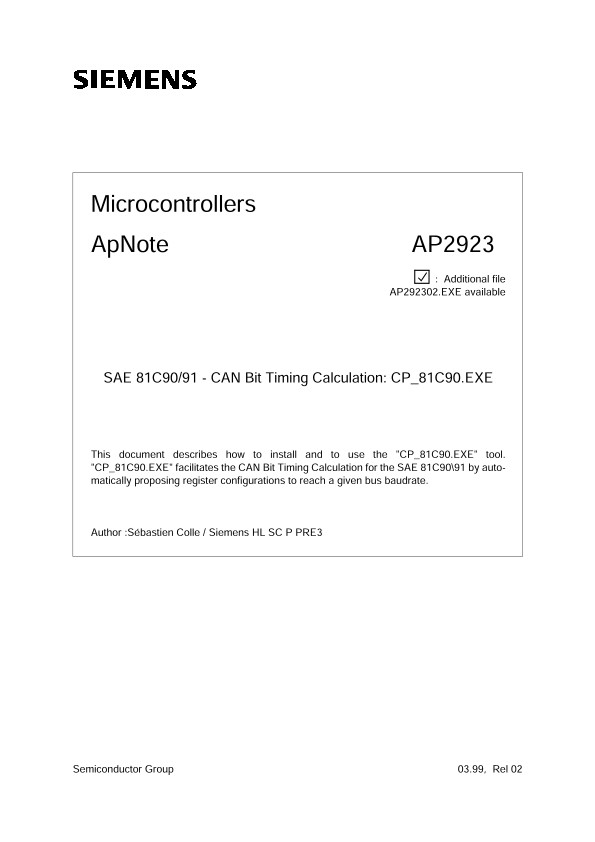 SIEMENS

Microcontrollers

ApNote AP2923

☑ : Additional file
AP292302.EXE available

SAE 81C90/91 - CAN Bit Timing Calculation: CP_81C90.EXE

This document describes how to install and to use the "CP_81C90.EXE" tool. "CP_81C90.EXE" facilitates the CAN Bit Timing Calculation for the SAE 81C90\91 by automatically proposing register configurations to reach a given bus baudrate.

Author :Sébastien Colle / Siemens HL SC P PRE3

Semiconductor Group

03.99, Rel 02